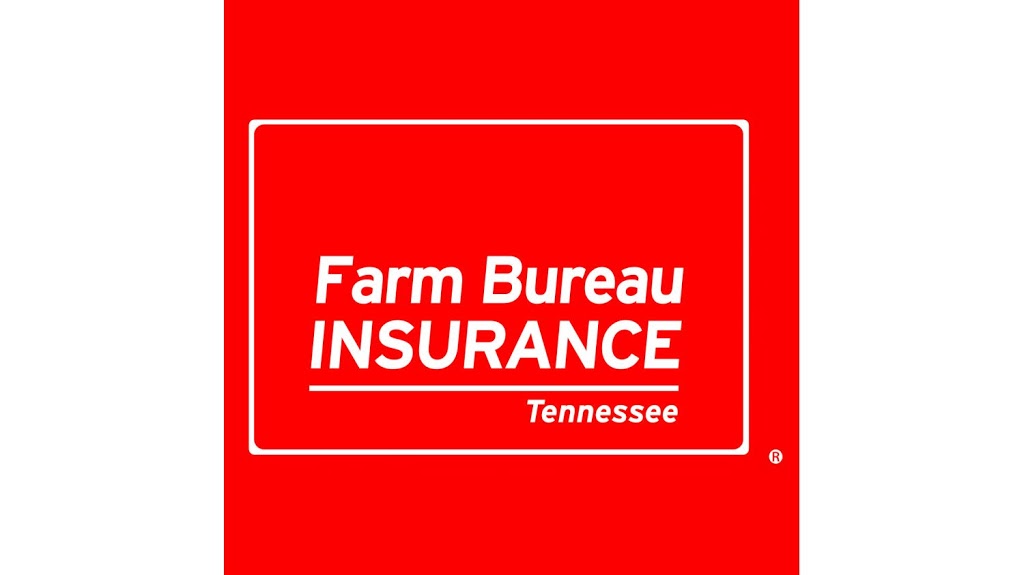 Farm Bureau
INSURANCE
Tennessee
®